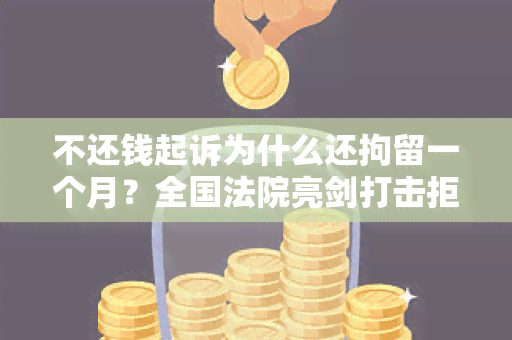 不还钱起诉为什么还拘留一个月？全国法院亮剑打击拒